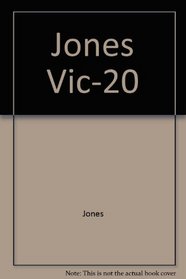 Jones Vic-20

Jones

Note: This is not the actual book cover